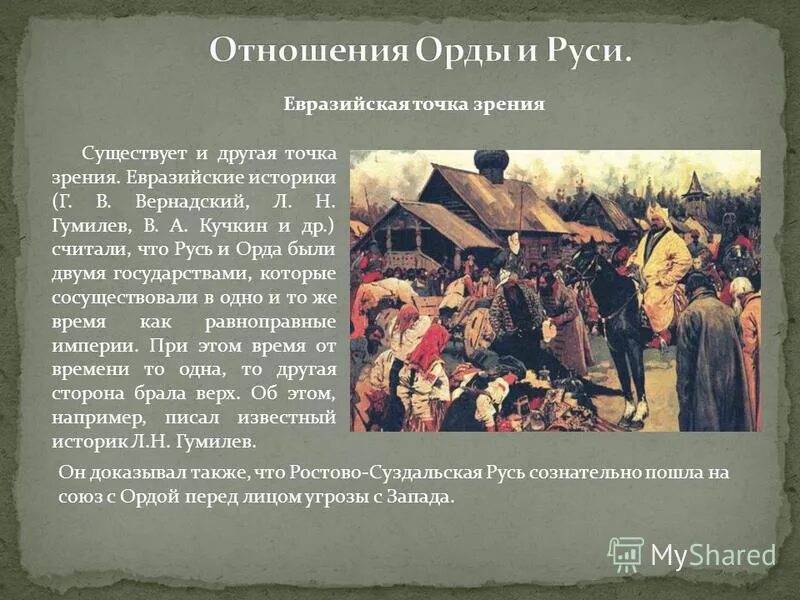 Отношения Орды и Руси.

Евразийская точка зрения

Существует и другая точка зрения. Евразийские историки (Г. В. Вернадский, Л. Н. Гумилев, В. А. Кучкин и др.) считали, что Русь и Орда были двумя государствами, которые сосуществовали в одно и то же время как равноправные империи. При этом время от времени то одна, то другая сторона брала верх. Об этом, например, писал известный историк Л.Н. Гумилев.

Он доказывал также, что Ростово-Суздальская Русь сознательно пошла на союз с Ордой перед лицом угрозы с Запада.

MyShared